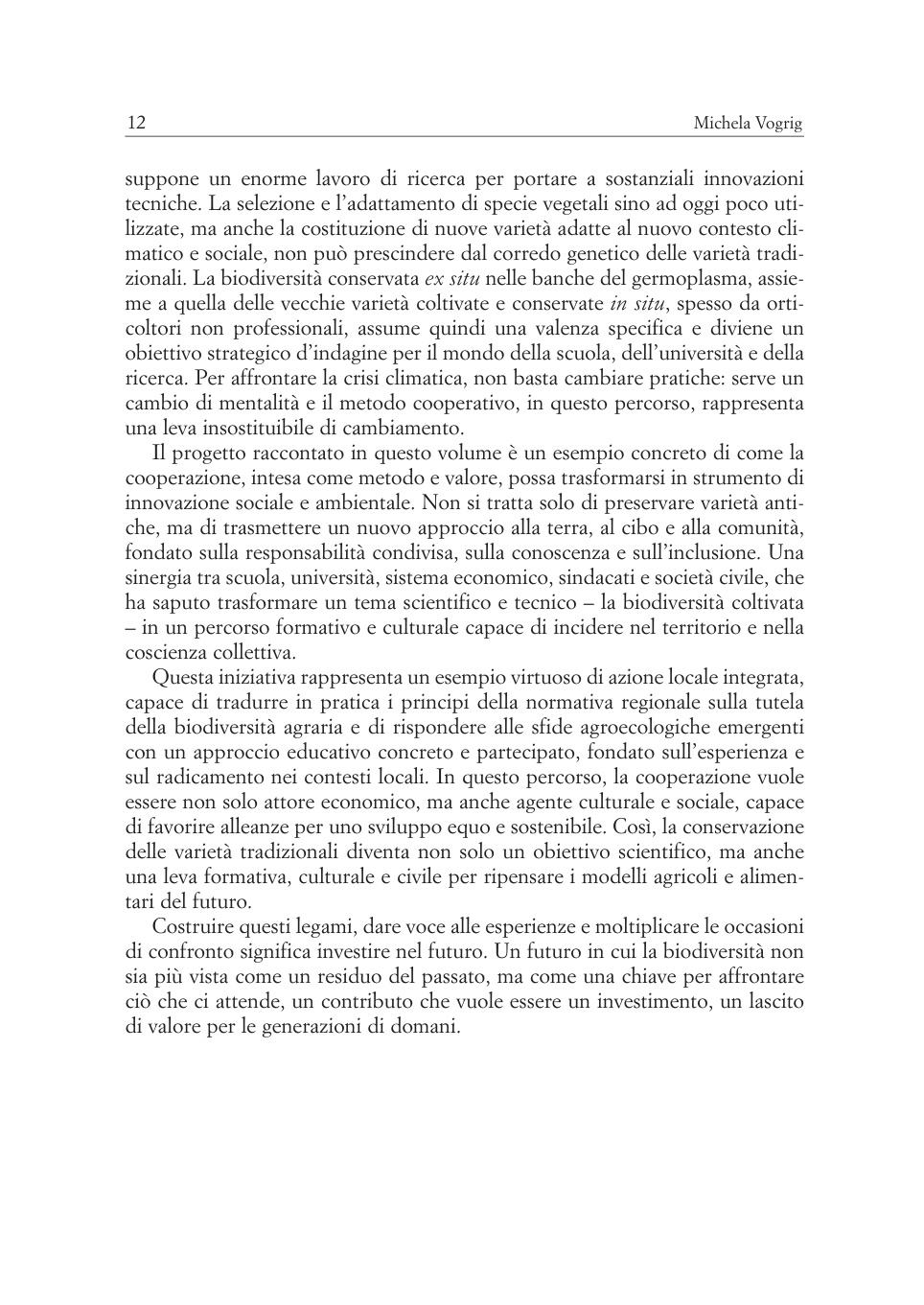 12 Michela Vogrig

suppone un enorme lavoro di ricerca per portare a sostanziali innovazioni tecniche. La selezione e l'adattamento di specie vegetali sino ad oggi poco utilizzate, ma anche la costituzione di nuove varietà adatte al nuovo contesto climatico e sociale, non può prescindere dal corredo genetico delle varietà tradizionali. La biodiversità conservata ex situ nelle banche del germoplasma, assieme a quella delle vecchie varietà coltivate e conservate in situ, spesso da orticoltori non professionali, assume quindi una valenza specifica e diviene un obiettivo strategico d'indagine per il mondo della scuola, dell'università e della ricerca. Per affrontare la crisi climatica, non basta cambiare pratiche: serve un cambio di mentalità e il metodo cooperativo, in questo percorso, rappresenta una leva insostituibile di cambiamento.

Il progetto raccontato in questo volume è un esempio concreto di come la cooperazione, intesa come metodo e valore, possa trasformarsi in strumento di innovazione sociale e ambientale. Non si tratta solo di preservare varietà antiche, ma di trasmettere un nuovo approccio alla terra, al cibo e alla comunità, fondato sulla responsabilità condivisa, sulla conoscenza e sull'inclusione. Una sinergia tra scuola, università, sistema economico, sindacati e società civile, che ha saputo trasformare un tema scientifico e tecnico – la biodiversità coltivata – in un percorso formativo e culturale capace di incidere nel territorio e nella coscienza collettiva.

Questa iniziativa rappresenta un esempio virtuoso di azione locale integrata, capace di tradurre in pratica i principi della normativa regionale sulla tutela della biodiversità agraria e di rispondere alle sfide agroecologiche emergenti con un approccio educativo concreto e partecipato, fondato sull'esperienza e sul radicamento nei contesti locali. In questo percorso, la cooperazione vuole essere non solo attore economico, ma anche agente culturale e sociale, capace di favorire alleanze per uno sviluppo equo e sostenibile. Così, la conservazione delle varietà tradizionali diventa non solo un obiettivo scientifico, ma anche una leva formativa, culturale e civile per ripensare i modelli agricoli e alimentari del futuro.

Costruire questi legami, dare voce alle esperienze e moltiplicare le occasioni di confronto significa investire nel futuro. Un futuro in cui la biodiversità non sia più vista come un residuo del passato, ma come una chiave per affrontare ciò che ci attende, un contributo che vuole essere un investimento, un lascito di valore per le generazioni di domani.